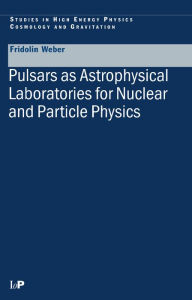 STUDIES IN HIGH ENERGY PHYSICS
COSMOLOGY AND GRAVITATION

Fridolin Weber

Pulsars as Astrophysical Laboratories for Nuclear and Particle Physics

IoP